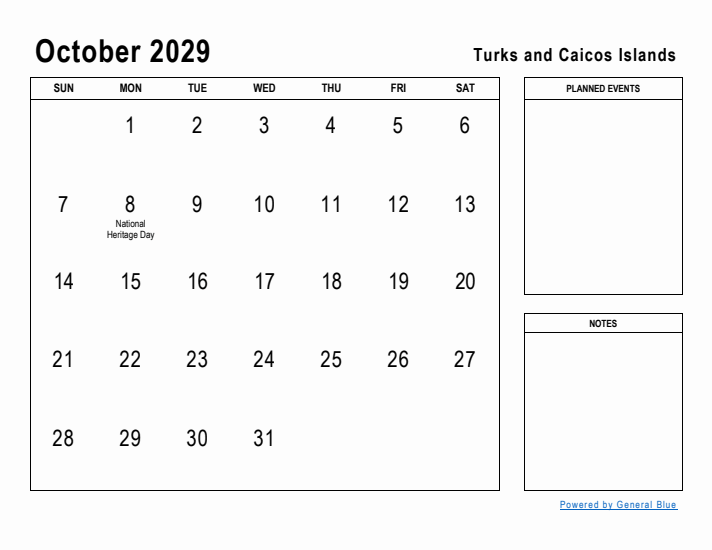 October 2029

Turks and Caicos Islands

| SUN | MON | TUE | WED | THU | FRI | SAT |
|---|---|---|---|---|---|---|
| | 1 | 2 | 3 | 4 | 5 | 6 |
| 7 | 8 National Heritage Day | 9 | 10 | 11 | 12 | 13 |
| 14 | 15 | 16 | 17 | 18 | 19 | 20 |
| 21 | 22 | 23 | 24 | 25 | 26 | 27 |
| 28 | 29 | 30 | 31 | | | |

PLANNED EVENTS

NOTES

Powered by General Blue